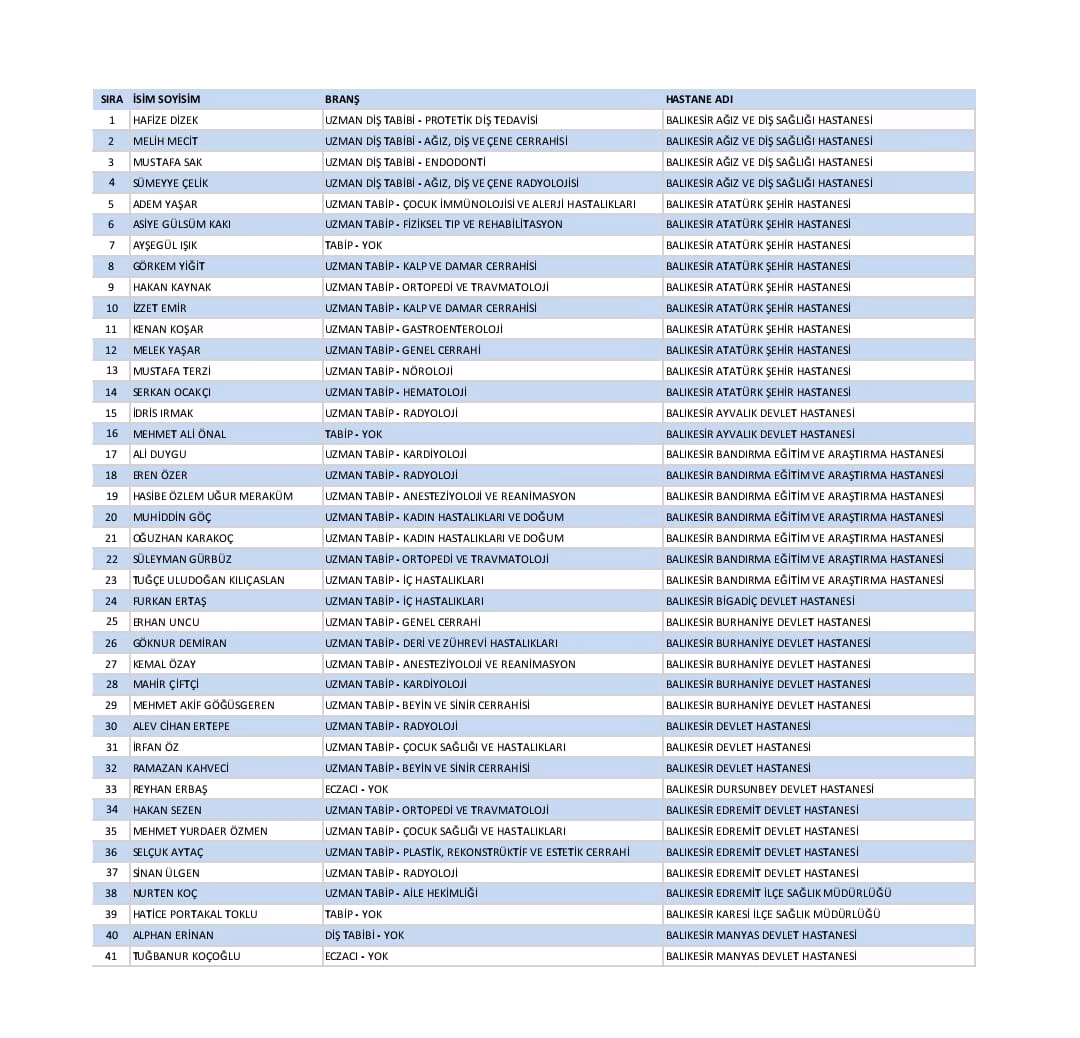 | SIRA | İSİM SOYİSİM | BRANŞ | HASTANE ADI |
|---|---|---|---|
| 1 | HAFİZE DİZEK | UZMAN DİŞ TABİBİ - PROTETİK DİŞ TEDAVİSİ | BALIKESİR AĞIZ VE DİŞ SAĞLIĞI HASTANESİ |
| 2 | MELİH MECİT | UZMAN DİŞ TABİBİ - AĞIZ, DİŞ VE ÇENE CERRAHİSİ | BALIKESİR AĞIZ VE DİŞ SAĞLIĞI HASTANESİ |
| 3 | MUSTAFA SAK | UZMAN DİŞ TABİBİ - ENDODONTİ | BALIKESİR AĞIZ VE DİŞ SAĞLIĞI HASTANESİ |
| 4 | SÜMEYYE ÇELİK | UZMAN DİŞ TABİBİ - AĞIZ, DİŞ VE ÇENE RADYOLOJİSİ | BALIKESİR AĞIZ VE DİŞ SAĞLIĞI HASTANESİ |
| 5 | ADEM YAŞAR | UZMAN TABİP - ÇOCUK İMMÜNOLOJİSİ VE ALERJİ HASTALIKLARI | BALIKESİR ATATÜRK ŞEHİR HASTANESİ |
| 6 | ASİYE GÜLSÜM KAKI | UZMAN TABİP - FİZİKSEL TIP VE REHABİLİTASYON | BALIKESİR ATATÜRK ŞEHİR HASTANESİ |
| 7 | AYŞEGÜL IŞIK | TABİP - YOK | BALIKESİR ATATÜRK ŞEHİR HASTANESİ |
| 8 | GÖRKEM YİĞİT | UZMAN TABİP - KALP VE DAMAR CERRAHİSİ | BALIKESİR ATATÜRK ŞEHİR HASTANESİ |
| 9 | HAKAN KAYNAK | UZMAN TABİP - ORTOPEDİ VE TRAVMATOLOJİ | BALIKESİR ATATÜRK ŞEHİR HASTANESİ |
| 10 | İZZET EMİR | UZMAN TABİP - KALP VE DAMAR CERRAHİSİ | BALIKESİR ATATÜRK ŞEHİR HASTANESİ |
| 11 | KENAN KOŞAR | UZMAN TABİP - GASTROENTEROLOJİ | BALIKESİR ATATÜRK ŞEHİR HASTANESİ |
| 12 | MELEK YAŞAR | UZMAN TABİP - GENEL CERRAHİ | BALIKESİR ATATÜRK ŞEHİR HASTANESİ |
| 13 | MUSTAFA TERZİ | UZMAN TABİP - NÖROLOJİ | BALIKESİR ATATÜRK ŞEHİR HASTANESİ |
| 14 | SERKAN OCAKÇI | UZMAN TABİP - HEMATOLOJİ | BALIKESİR ATATÜRK ŞEHİR HASTANESİ |
| 15 | İDRİS IRMAK | UZMAN TABİP - RADYOLOJİ | BALIKESİR AYVALIK DEVLET HASTANESİ |
| 16 | MEHMET ALİ ÖNAL | TABİP - YOK | BALIKESİR AYVALIK DEVLET HASTANESİ |
| 17 | ALİ DUYGU | UZMAN TABİP - KARDİYOLOJİ | BALIKESİR BANDIRMA EĞİTİM VE ARAŞTIRMA HASTANESİ |
| 18 | EREN ÖZER | UZMAN TABİP - RADYOLOJİ | BALIKESİR BANDIRMA EĞİTİM VE ARAŞTIRMA HASTANESİ |
| 19 | HASİBE ÖZLEM UĞUR MERAKÜM | UZMAN TABİP - ANESTEZİYOLOJİ VE REANİMASYON | BALIKESİR BANDIRMA EĞİTİM VE ARAŞTIRMA HASTANESİ |
| 20 | MUHİDDİN GÖÇ | UZMAN TABİP - KADIN HASTALIKLARI VE DOĞUM | BALIKESİR BANDIRMA EĞİTİM VE ARAŞTIRMA HASTANESİ |
| 21 | OĞUZHAN KARAKOÇ | UZMAN TABİP - KADIN HASTALIKLARI VE DOĞUM | BALIKESİR BANDIRMA EĞİTİM VE ARAŞTIRMA HASTANESİ |
| 22 | SÜLEYMAN GÜRBÜZ | UZMAN TABİP - ORTOPEDİ VE TRAVMATOLOJİ | BALIKESİR BANDIRMA EĞİTİM VE ARAŞTIRMA HASTANESİ |
| 23 | TUĞÇE ULUDOĞAN KILIÇASLAN | UZMAN TABİP - İÇ HASTALIKLARI | BALIKESİR BANDIRMA EĞİTİM VE ARAŞTIRMA HASTANESİ |
| 24 | FURKAN ERTAŞ | UZMAN TABİP - İÇ HASTALIKLARI | BALIKESİR BİGADİÇ DEVLET HASTANESİ |
| 25 | ERHAN UNCU | UZMAN TABİP - GENEL CERRAHİ | BALIKESİR BURHANİYE DEVLET HASTANESİ |
| 26 | GÖKNUR DEMİRAN | UZMAN TABİP - DERİ VE ZÜHREVİ HASTALIKLARI | BALIKESİR BURHANİYE DEVLET HASTANESİ |
| 27 | KEMAL ÖZAY | UZMAN TABİP - ANESTEZİYOLOJİ VE REANİMASYON | BALIKESİR BURHANİYE DEVLET HASTANESİ |
| 28 | MAHİR ÇİFTÇİ | UZMAN TABİP - KARDİYOLOJİ | BALIKESİR BURHANİYE DEVLET HASTANESİ |
| 29 | MEHMET AKİF GÖĞÜSGEREN | UZMAN TABİP - BEYİN VE SİNİR CERRAHİSİ | BALIKESİR BURHANİYE DEVLET HASTANESİ |
| 30 | ALEV CİHAN ERTEPE | UZMAN TABİP - RADYOLOJİ | BALIKESİR DEVLET HASTANESİ |
| 31 | İRFAN ÖZ | UZMAN TABİP - ÇOCUK SAĞLIĞI VE HASTALIKLARI | BALIKESİR DEVLET HASTANESİ |
| 32 | RAMAZAN KAHVECİ | UZMAN TABİP - BEYİN VE SİNİR CERRAHİSİ | BALIKESİR DEVLET HASTANESİ |
| 33 | REYHAN ERBAŞ | ECZACI - YOK | BALIKESİR DURSUNBEY DEVLET HASTANESİ |
| 34 | HAKAN SEZEN | UZMAN TABİP - ORTOPEDİ VE TRAVMATOLOJİ | BALIKESİR EDREMİT DEVLET HASTANESİ |
| 35 | MEHMET YURDAER ÖZMEN | UZMAN TABİP - ÇOCUK SAĞLIĞI VE HASTALIKLARI | BALIKESİR EDREMİT DEVLET HASTANESİ |
| 36 | SELÇUK AYTAÇ | UZMAN TABİP - PLASTİK, REKONSTRÜKTİF VE ESTETİK CERRAHİ | BALIKESİR EDREMİT DEVLET HASTANESİ |
| 37 | SİNAN ÜLGEN | UZMAN TABİP - RADYOLOJİ | BALIKESİR EDREMİT DEVLET HASTANESİ |
| 38 | NURTEN KOÇ | UZMAN TABİP - AİLE HEKİMLİĞİ | BALIKESİR EDREMİT İLÇE SAĞLIK MÜDÜRLÜĞÜ |
| 39 | HATİCE PORTAKAL TOKLU | TABİP - YOK | BALIKESİR KARESİ İLÇE SAĞLIK MÜDÜRLÜĞÜ |
| 40 | ALPHAN ERİNAN | DİŞ TABİBİ - YOK | BALIKESİR MANYAS DEVLET HASTANESİ |
| 41 | TUĞBANUR KOÇOĞLU | ECZACI - YOK | BALIKESİR MANYAS DEVLET HASTANESİ |